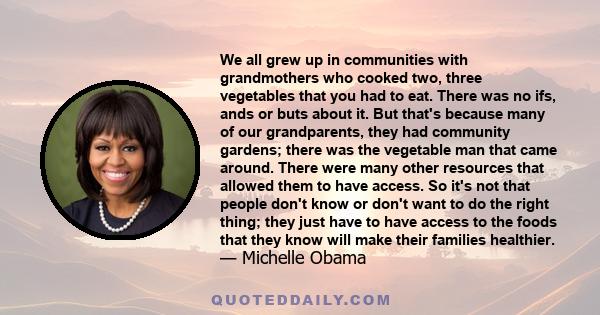 We all grew up in communities with grandmothers who cooked two, three vegetables that you had to eat. There was no ifs, ands or buts about it. But that's because many of our grandparents, they had community gardens; there was the vegetable man that came around. There were many other resources that allowed them to have access. So it's not that people don't know or don't want to do the right thing; they just have to have access to the foods that they know will make their families healthier.
— Michelle Obama

QUOTEDDAILY.COM